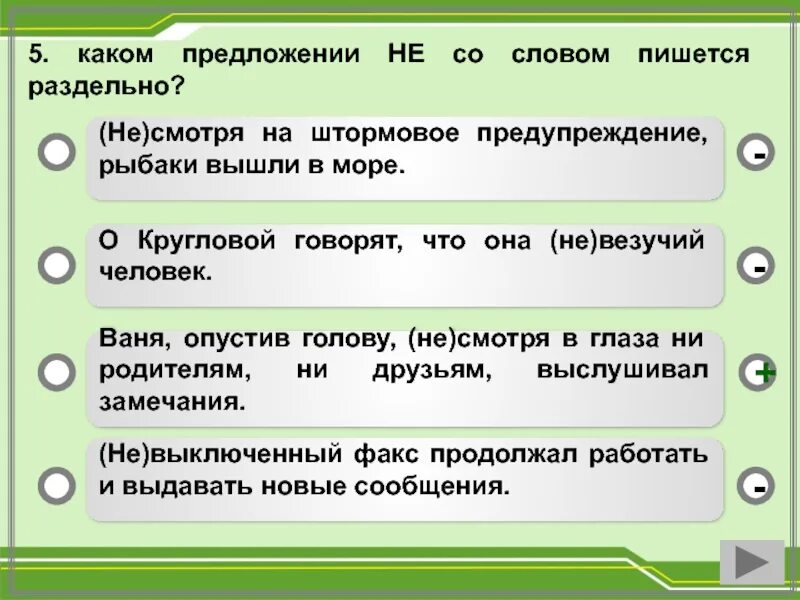 5. каком предложении НЕ со словом пишется раздельно?

(Не)смотря на штормовое предупреждение, рыбаки вышли в море.

-

О Кругловой говорят, что она (не)везучий человек.

-

Ваня, опустив голову, (не)смотря в глаза ни родителям, ни друзьям, выслушивал замечания.

+

(Не)выключенный факс продолжал работать и выдавать новые сообщения.

-